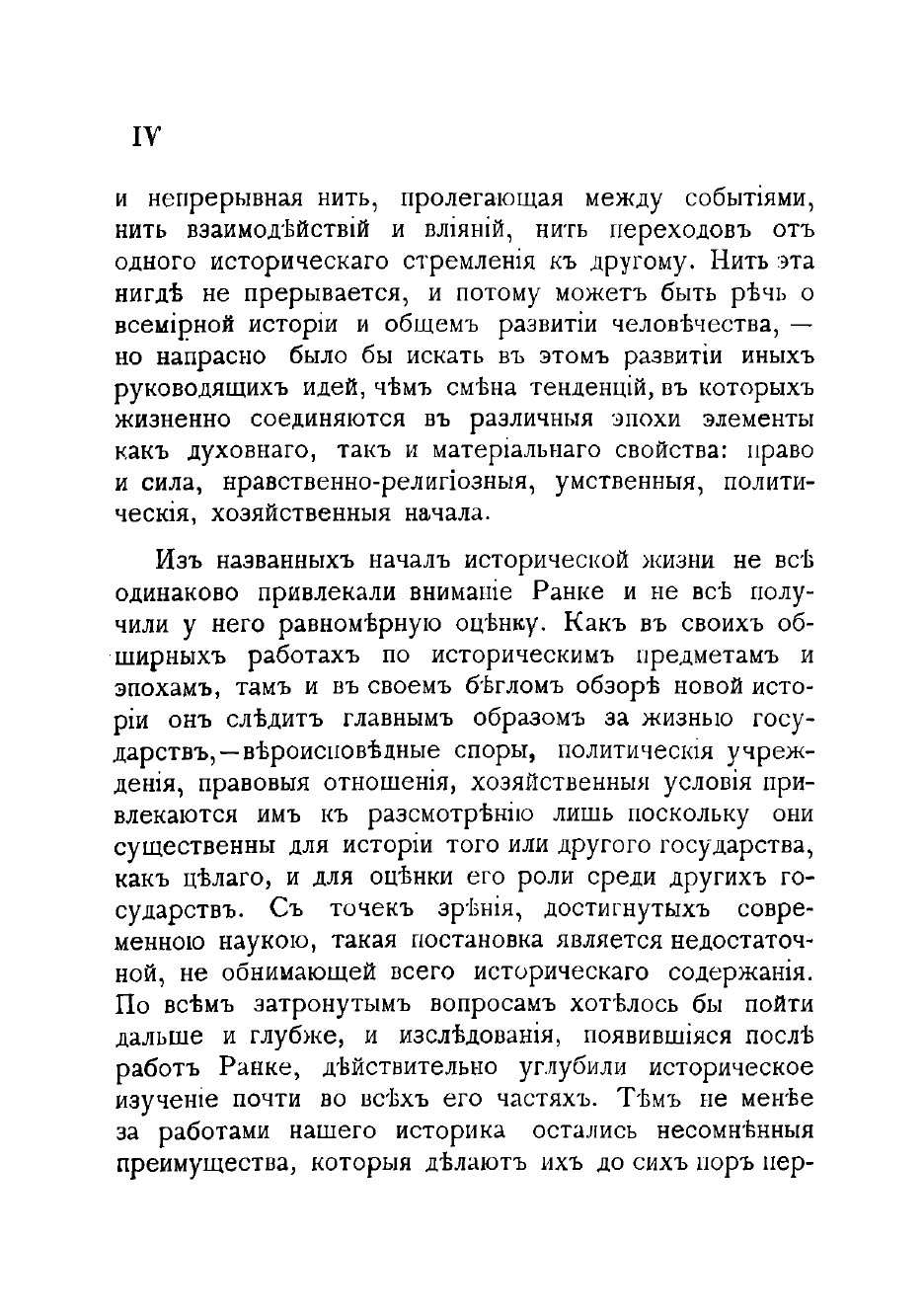 IV

и непрерывная нить, пролегающая между событіями, нить взаимодѣйствій и вліяній, нить переходовъ отъ одного историческаго стремленія къ другому. Нить эта нигдѣ не прерывается, и потому можетъ быть рѣчь о всемірной исторіи и общемъ развитіи человѣчества, — но напрасно было бы искать въ этомъ развитіи иныхъ руководящихъ идей, чѣмъ смѣна тенденцій, въ которыхъ жизненно соединяются въ различныя эпохи элементы какъ духовнаго, такъ и матеріальнаго свойства: право и сила, нравственно-религіозныя, умственныя, политическія, хозяйственныя начала.

Изъ названныхъ началъ исторической жизни не всѣ одинаково привлекали вниманіе Ранке и не всѣ получили у него равномѣрную оцѣнку. Какъ въ своихъ обширныхъ работахъ по историческимъ предметамъ и эпохамъ, тамъ и въ своемъ бѣгломъ обзорѣ новой исторіи онъ слѣдитъ главнымъ образомъ за жизнью государствъ,—вѣроисповѣдные споры, политическія учрежденія, правовыя отношенія, хозяйственныя условія привлекаются имъ къ разсмотрѣнію лишь поскольку они существенны для исторіи того или другого государства, какъ цѣлаго, и для оцѣнки его роли среди другихъ государствъ. Съ точекъ зрѣнія, достигнутыхъ современною наукою, такая постановка является недостаточной, не обнимающей всего историческаго содержанія. По всѣмъ затронутымъ вопросамъ хотѣлось бы пойти дальше и глубже, и изслѣдованія, появившіяся послѣ работъ Ранке, дѣйствительно углубили историческое изученіе почти во всѣхъ его частяхъ. Тѣмъ не менѣе за работами нашего историка остались несомнѣнныя преимущества, которыя дѣлаютъ ихъ до сихъ поръ пер-